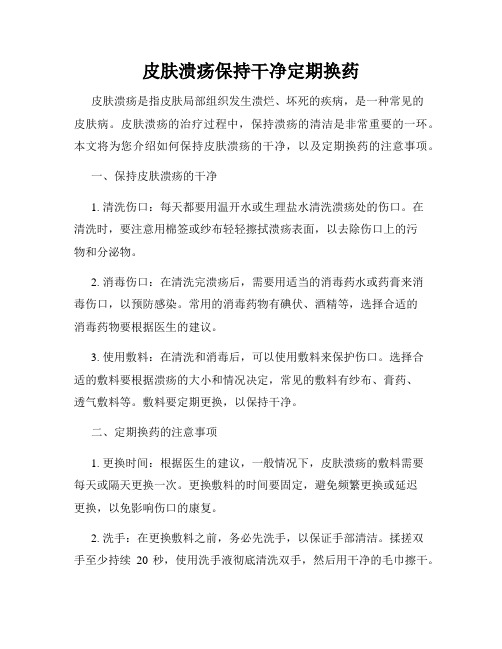 皮肤溃疡保持干净定期换药

皮肤溃疡是指皮肤局部组织发生溃烂、坏死的疾病，是一种常见的皮肤病。皮肤溃疡的治疗过程中，保持溃疡的清洁是非常重要的一环。本文将为您介绍如何保持皮肤溃疡的干净，以及定期换药的注意事项。

一、保持皮肤溃疡的干净

1. 清洗伤口：每天都要用温开水或生理盐水清洗溃疡处的伤口。在清洗时，要注意用棉签或纱布轻轻擦拭溃疡表面，以去除伤口上的污物和分泌物。

2. 消毒伤口：在清洗完溃疡后，需要用适当的消毒药水或药膏来消毒伤口，以预防感染。常用的消毒药物有碘伏、酒精等，选择合适的消毒药物要根据医生的建议。

3. 使用敷料：在清洗和消毒后，可以使用敷料来保护伤口。选择合适的敷料要根据溃疡的大小和情况决定，常见的敷料有纱布、膏药、透气敷料等。敷料要定期更换，以保持干净。

二、定期换药的注意事项

1. 更换时间：根据医生的建议，一般情况下，皮肤溃疡的敷料需要每天或隔天更换一次。更换敷料的时间要固定，避免频繁更换或延迟更换，以免影响伤口的康复。

2. 洗手：在更换敷料之前，务必先洗手，以保证手部清洁。揉搓双手至少持续 20 秒，使用洗手液彻底清洗双手，然后用干净的毛巾擦干。